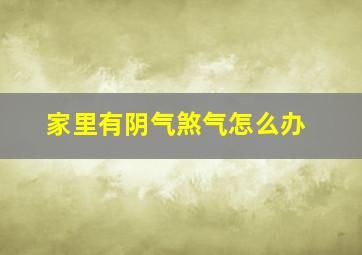 家里有阴气煞气怎么办